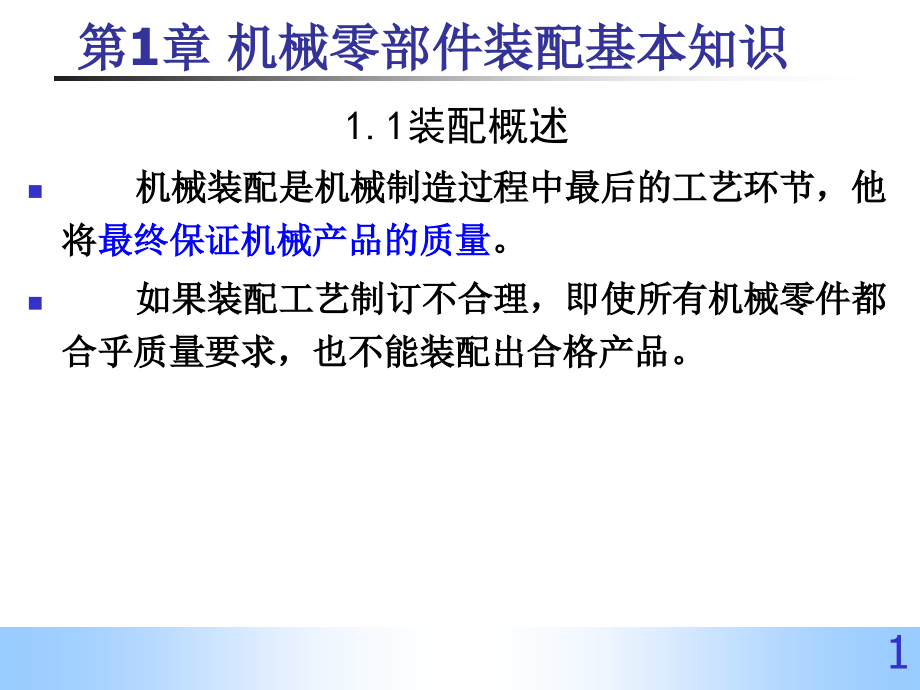 第1章 机械零部件装配基本知识

1.1装配概述

机械装配是机械制造过程中最后的工艺环节，他将最终保证机械产品的质量。

如果装配工艺制订不合理，即使所有机械零件都合乎质量要求，也不能装配出合格产品。

1